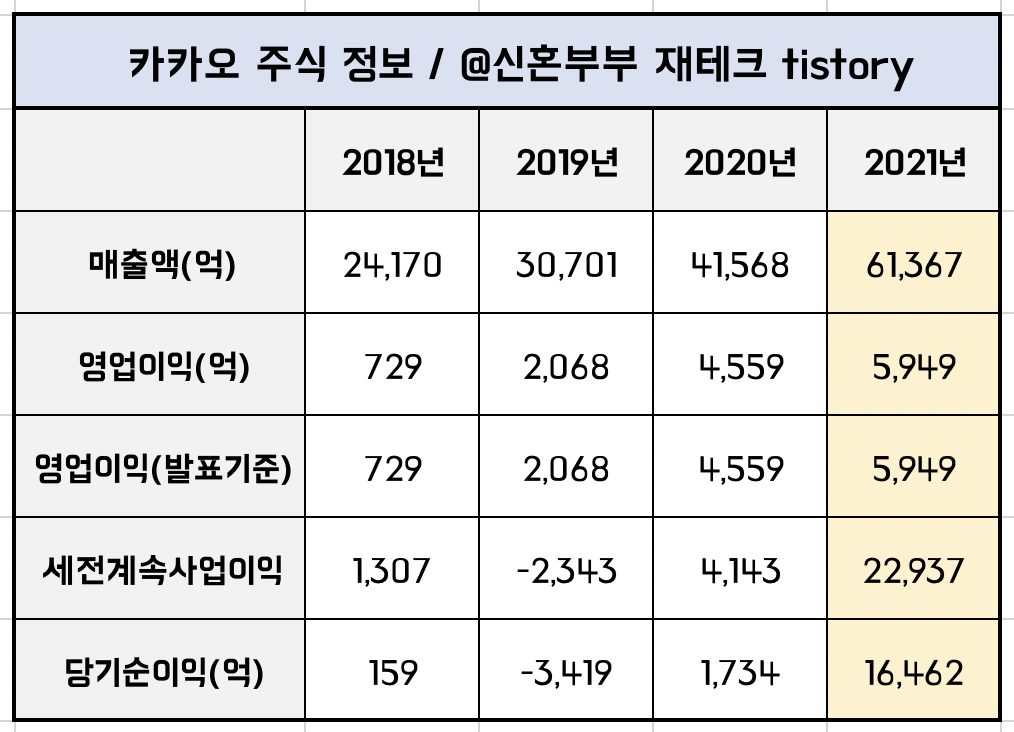 카카오 주식 정보 / @신혼부부 재테크 tistory

| | 2018년 | 2019년 | 2020년 | 2021년 |
|---|---|---|---|---|
| 매출액(억) | 24,170 | 30,701 | 41,568 | 61,367 |
| 영업이익(억) | 729 | 2,068 | 4,559 | 5,949 |
| 영업이익(발표기준) | 729 | 2,068 | 4,559 | 5,949 |
| 세전계속사업이익 | 1,307 | -2,343 | 4,143 | 22,937 |
| 당기순이익(억) | 159 | -3,419 | 1,734 | 16,462 |